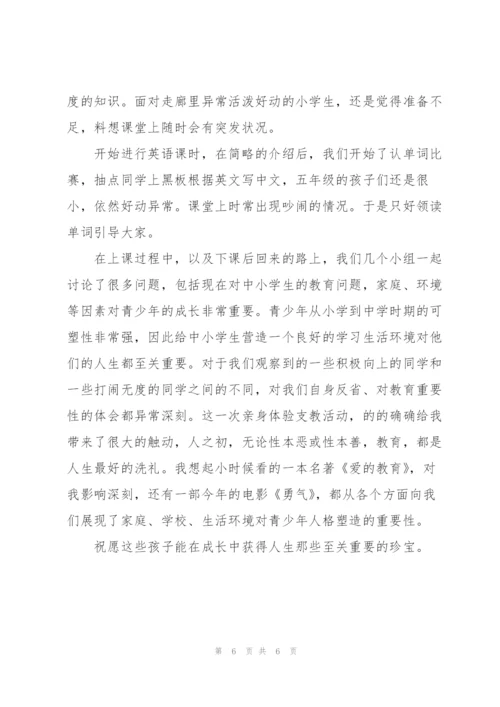 度的知识。面对走廊里异常活泼好动的小学生，还是觉得准备不足，料想课堂上随时会有突发状况。

开始进行英语课时，在简略的介绍后，我们开始了认单词比赛，抽点同学上黑板根据英文写中文，五年级的孩子们还是很小，依然好动异常。课堂上时常出现吵闹的情况。于是只好领读单词引导大家。

在上课过程中，以及下课后回来的路上，我们几个小组一起讨论了很多问题，包括现在对中小学生的教育问题，家庭、环境等因素对青少年的成长非常重要。青少年从小学到中学时期的可塑性非常强，因此给中小学生营造一个良好的学习生活环境对他们的人生都至关重要。对于我们观察到的一些积极向上的同学和一些打闹无度的同学之间的不同，对我们自身反省、对教育重要性的体会都异常深刻。这一次亲身体验支教活动，的的确确给我带来了很大的触动，人之初，无论性本恶或性本善，教育，都是人生最好的洗礼。我想起小时候看的一本名著《爱的教育》，对我影响深刻，还有一部今年的电影《勇气》，都从各个方面向我们展现了家庭、学校、生活环境对青少年人格塑造的重要性。

祝愿这些孩子能在成长中获得人生那些至关重要的珍宝。

第 6 页 共 6 页